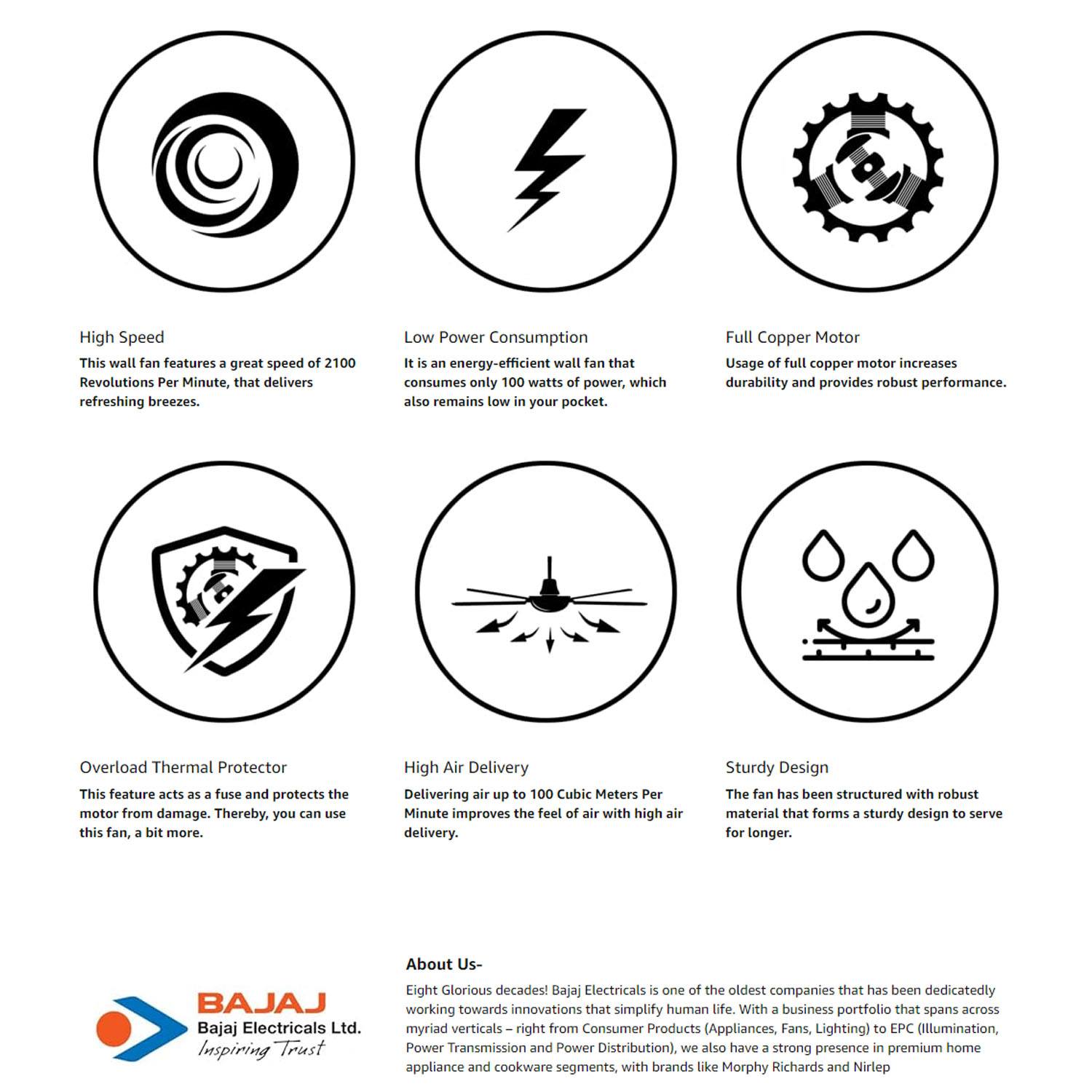 High Speed

This wall fan features a great speed of 2100 Revolutions Per Minute, that delivers refreshing breezes.

Low Power Consumption

It is an energy-efficient wall fan that consumes only 100 watts of power, which also remains low in your pocket.

Full Copper Motor

Usage of full copper motor increases durability and provides robust performance.

Overload Thermal Protector

This feature acts as a fuse and protects the motor from damage. Thereby, you can use this fan, a bit more.

High Air Delivery

Delivering air up to 100 Cubic Meters Per Minute improves the feel of air with high air delivery.

Sturdy Design

The fan has been structured with robust material that forms a sturdy design to serve for longer.

BAJAJ
Bajaj Electricals Ltd.
Inspiring Trust

About Us-

Eight Glorious decades! Bajaj Electricals is one of the oldest companies that has been dedicatedly working towards innovations that simplify human life. With a business portfolio that spans across myriad verticals – right from Consumer Products (Appliances, Fans, Lighting) to EPC (Illumination, Power Transmission and Power Distribution), we also have a strong presence in premium home appliance and cookware segments, with brands like Morphy Richards and Nirlep